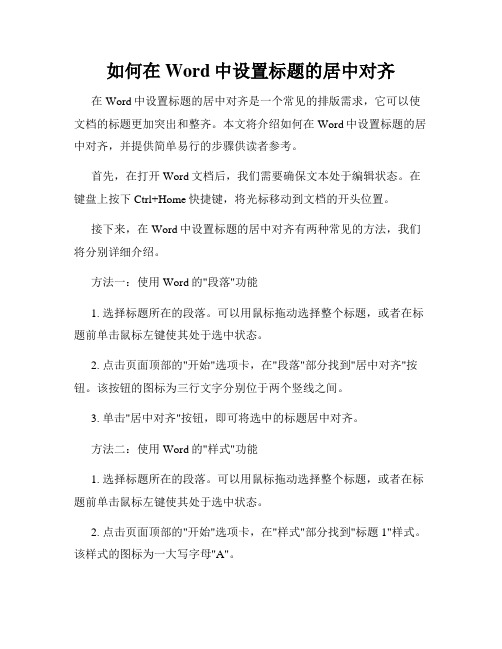 如何在 Word 中设置标题的居中对齐

在 Word 中设置标题的居中对齐是一个常见的排版需求，它可以使文档的标题更加突出和整齐。本文将介绍如何在 Word 中设置标题的居中对齐，并提供简单易行的步骤供读者参考。

首先，在打开 Word 文档后，我们需要确保文本处于编辑状态。在键盘上按下 Ctrl+Home 快捷键，将光标移动到文档的开头位置。

接下来，在 Word 中设置标题的居中对齐有两种常见的方法，我们将分别详细介绍。

方法一：使用 Word 的"段落"功能

1. 选择标题所在的段落。可以用鼠标拖动选择整个标题，或者在标题前单击鼠标左键使其处于选中状态。

2. 点击页面顶部的"开始"选项卡，在"段落"部分找到"居中对齐"按钮。该按钮的图标为三行文字分别位于两个竖线之间。

3. 单击"居中对齐"按钮，即可将选中的标题居中对齐。

方法二：使用 Word 的"样式"功能

1. 选择标题所在的段落。可以用鼠标拖动选择整个标题，或者在标题前单击鼠标左键使其处于选中状态。

2. 点击页面顶部的"开始"选项卡，在"样式"部分找到"标题 1"样式。该样式的图标为一大写字母"A"。